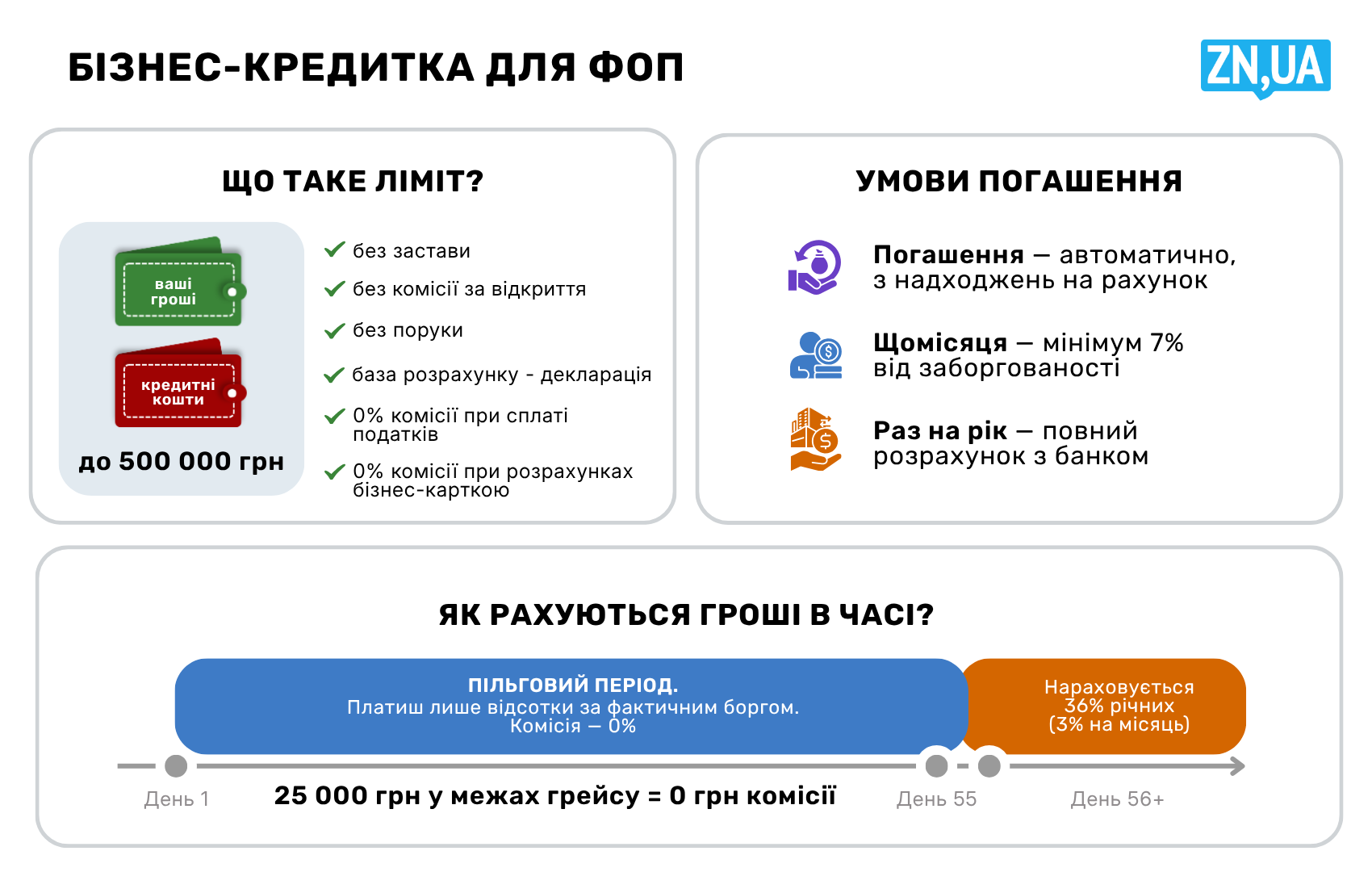 БІЗНЕС-КРЕДИТКА ДЛЯ ФОП

ZN,UA

ЩО ТАКЕ ЛІМІТ?

ваші гроші

кредитні кошти

до 500 000 грн

без застави

без комісії за відкриття

без поруки

база розрахунку - декларація

0% комісії при сплаті податків

0% комісії при розрахунках бізнес-карткою

УМОВИ ПОГАШЕННЯ

Погашення — автоматично, з надходжень на рахунок

Щомісяця — мінімум 7% від заборгованості

Раз на рік — повний розрахунок з банком

ЯК РАХУЮТЬСЯ ГРОШІ В ЧАСІ?

ПІЛЬГОВИЙ ПЕРІОД.
Платиш лише відсотки за фактичним боргом.
Комісія — 0%

Нараховується 36% річних (3% на місяць)

День 1

25 000 грн у межах грейсу = 0 грн комісії

День 55

День 56+